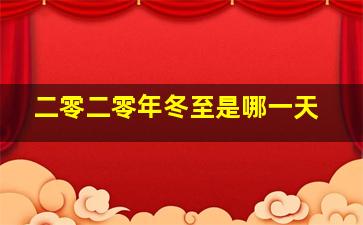 二零二零年冬至是哪一天